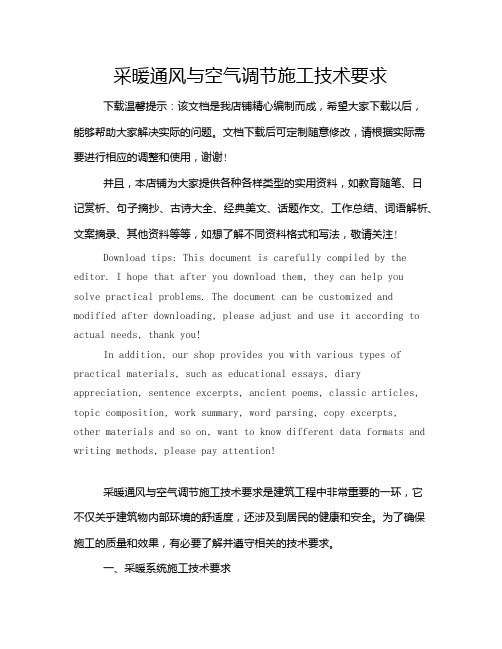 采暖通风与空气调节施工技术要求

下载温馨提示：该文档是我店铺精心编制而成，希望大家下载以后，能够帮助大家解决实际的问题。文档下载后可定制随意修改，请根据实际需要进行相应的调整和使用，谢谢！

并且，本店铺为大家提供各种各样类型的实用资料，如教育随笔、日记赏析、句子摘抄、古诗大全、经典美文、话题作文、工作总结、词语解析、文案摘录、其他资料等等，如想了解不同资料格式和写法，敬请关注！

Download tips: This document is carefully compiled by the editor. I hope that after you download them, they can help you solve practical problems. The document can be customized and modified after downloading, please adjust and use it according to actual needs, thank you!

In addition, our shop provides you with various types of practical materials, such as educational essays, diary appreciation, sentence excerpts, ancient poems, classic articles, topic composition, work summary, word parsing, copy excerpts, other materials and so on, want to know different data formats and writing methods, please pay attention!

采暖通风与空气调节施工技术要求是建筑工程中非常重要的一环，它不仅关乎建筑物内部环境的舒适度，还涉及到居民的健康和安全。为了确保施工的质量和效果，有必要了解并遵守相关的技术要求。

一、采暖系统施工技术要求